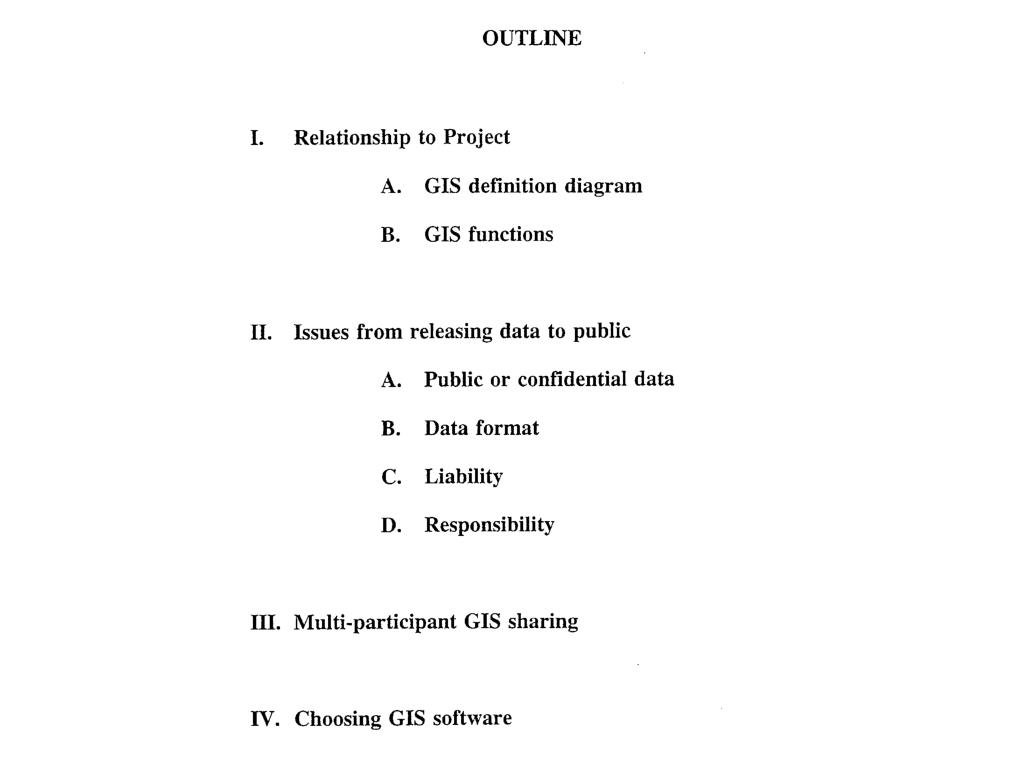 OUTLINE

I. Relationship to Project

A. GIS definition diagram

B. GIS functions

II. Issues from releasing data to public

A. Public or confidential data

B. Data format

C. Liability

D. Responsibility

III. Multi-participant GIS sharing

IV. Choosing GIS software